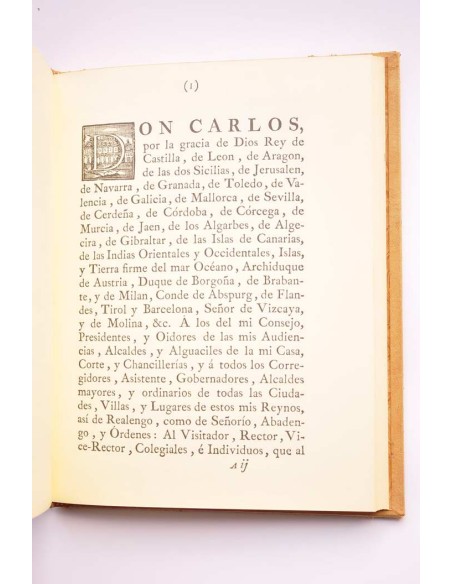 (1)

DON CARLOS, por la gracia de Dios Rey de Castilla, de Leon, de Aragon, de las dos Sicilias, de Jerusalen, de Navarra, de Granada, de Toledo, de Valencia, de Galicia, de Mallorca, de Sevilla, de Cerdeña, de Córdoba, de Córcega, de Murcia, de Jaen, de los Algarbes, de Algecira, de Gibraltar, de las Islas de Canarias, de las Indias Orientales y Occidentales, Islas, y Tierra firme del mar Océano, Archiduque de Austria, Duque de Borgoña, de Brabante, y de Milan, Conde de Abspurg, de Flandes, Tirol y Barcelona, Señor de Vizcaya, y de Molina, &c. Á los del mi Consejo, Presidentes, y Oidores de las mis Audiencias, Alcaldes, y Alguaciles de la mi Casa, Corte, y Chancillerías, y á todos los Corregidores, Asistente, Gobernadores, Alcaldes mayores, y ordinarios de todas las Ciudades, Villas, y Lugares de estos mis Reynos, así de Realengo, como de Señorío, Abadengo, y Órdenes: Al Visitador, Rector, Vice-Rector, Colegiales, é Individuos, que al

A ij